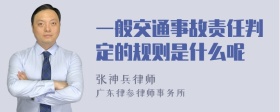 一般交通事故责任判定的规则是什么呢

张神兵律师
广东律参律师事务所